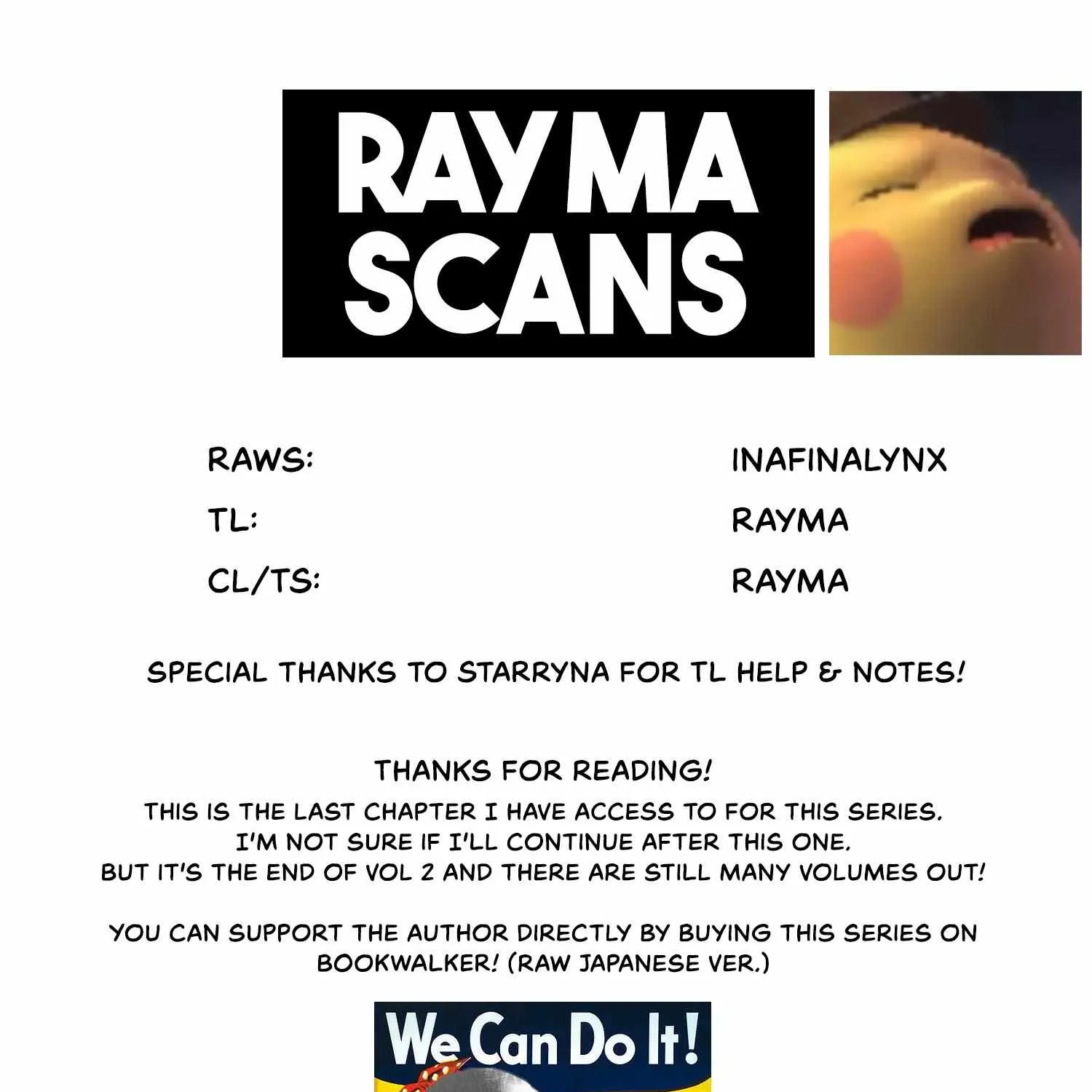 RAYMA SCANS

RAWS: INAFINALYNX
TL: RAYMA
CL/TS: RAYMA

SPECIAL THANKS TO STARRYNA FOR TL HELP & NOTES!

THANKS FOR READING!

THIS IS THE LAST CHAPTER I HAVE ACCESS TO FOR THIS SERIES. I'M NOT SURE IF I'LL CONTINUE AFTER THIS ONE. BUT IT'S THE END OF VOL 2 AND THERE ARE STILL MANY VOLUMES OUT!

YOU CAN SUPPORT THE AUTHOR DIRECTLY BY BUYING THIS SERIES ON BOOKWALKER! (RAW JAPANESE VER.)

We Can Do It!